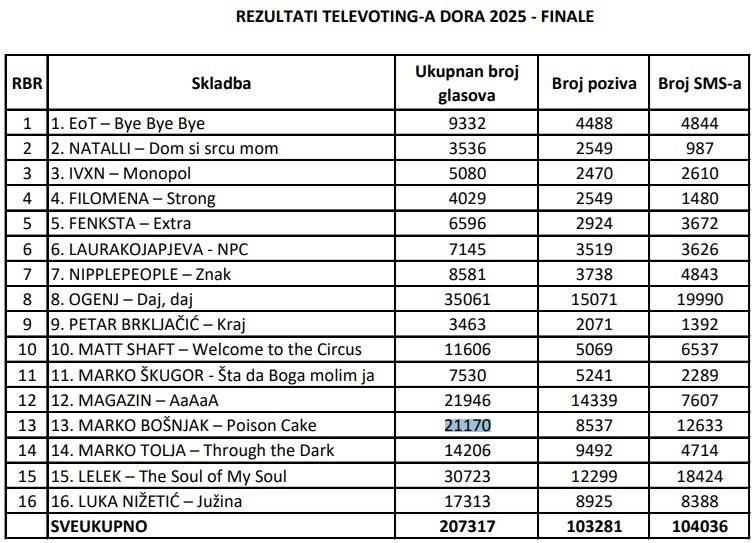 REZULTATI TELEVOTING-A DORA 2025 - FINALE

| RBR | Skladba | Ukupnan broj glasova | Broj poziva | Broj SMS-a |
|---|---|---|---|---|
| 1 | 1. EoT – Bye Bye Bye | 9332 | 4488 | 4844 |
| 2 | 2. NATALLI – Dom si srcu mom | 3536 | 2549 | 987 |
| 3 | 3. IVXN – Monopol | 5080 | 2470 | 2610 |
| 4 | 4. FILOMENA – Strong | 4029 | 2549 | 1480 |
| 5 | 5. FENKSTA – Extra | 6596 | 2924 | 3672 |
| 6 | 6. LAURAKOJAPJEVA - NPC | 7145 | 3519 | 3626 |
| 7 | 7. NIPPLEPEOPLE – Znak | 8581 | 3738 | 4843 |
| 8 | 8. OGENJ – Daj, daj | 35061 | 15071 | 19990 |
| 9 | 9. PETAR BRKLJAČIĆ – Kraj | 3463 | 2071 | 1392 |
| 10 | 10. MATT SHAFT – Welcome to the Circus | 11606 | 5069 | 6537 |
| 11 | 11. MARKO ŠKUGOR - Šta da Boga molim ja | 7530 | 5241 | 2289 |
| 12 | 12. MAGAZIN – AaAaA | 21946 | 14339 | 7607 |
| 13 | 13. MARKO BOŠNJAK – Poison Cake | 21170 | 8537 | 12633 |
| 14 | 14. MARKO TOLJA – Through the Dark | 14206 | 9492 | 4714 |
| 15 | 15. LELEK – The Soul of My Soul | 30723 | 12299 | 18424 |
| 16 | 16. LUKA NIŽETIĆ – Južina | 17313 | 8925 | 8388 |
| | SVEUKUPNO | 207317 | 103281 | 104036 |